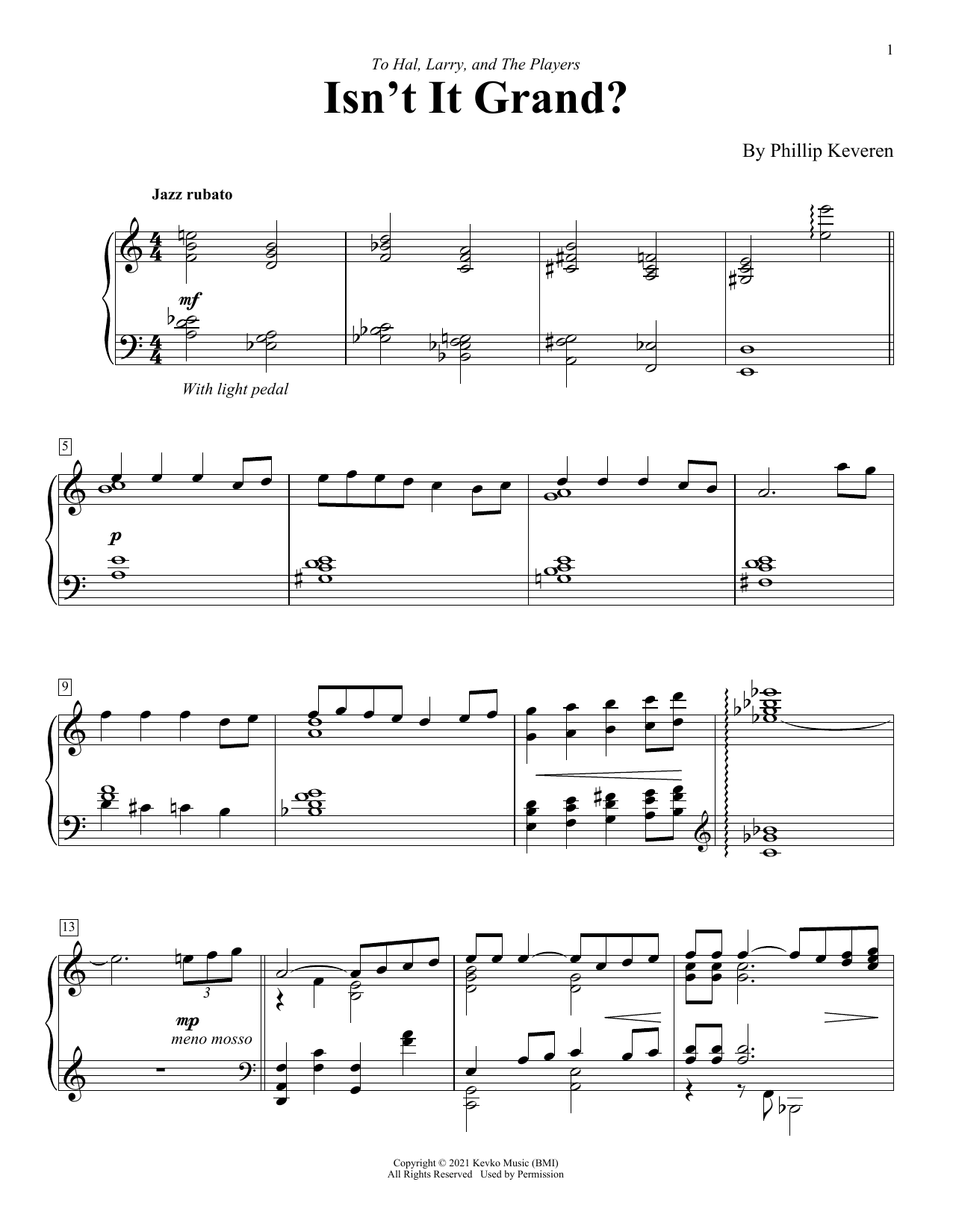 1

To Hal, Larry, and The Players

Isn't It Grand?

By Phillip Keveren

Jazz rubato

mf

With light pedal

5

p

9

13

3

mp
meno mosso

Copyright © 2021 Kevko Music (BMI)
All Rights Reserved Used by Permission